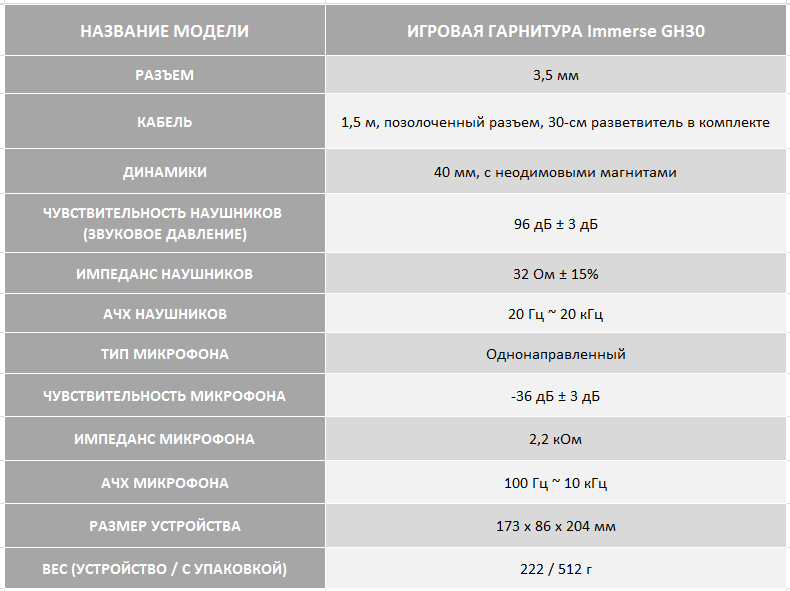 | НАЗВАНИЕ МОДЕЛИ | ИГРОВАЯ ГАРНИТУРА Immerse GH30 |
|---|---|
| РАЗЪЕМ | 3,5 мм |
| КАБЕЛЬ | 1,5 м, позолоченный разъем, 30-см разветвитель в комплекте |
| ДИНАМИКИ | 40 мм, с неодимовыми магнитами |
| ЧУВСТВИТЕЛЬНОСТЬ НАУШНИКОВ (ЗВУКОВОЕ ДАВЛЕНИЕ) | 96 дБ ± 3 дБ |
| ИМПЕДАНС НАУШНИКОВ | 32 Ом ± 15% |
| АЧХ НАУШНИКОВ | 20 Гц ~ 20 кГц |
| ТИП МИКРОФОНА | Однонаправленный |
| ЧУВСТВИТЕЛЬНОСТЬ МИКРОФОНА | -36 дБ ± 3 дБ |
| ИМПЕДАНС МИКРОФОНА | 2,2 кОм |
| АЧХ МИКРОФОНА | 100 Гц ~ 10 кГц |
| РАЗМЕР УСТРОЙСТВА | 173 x 86 x 204 мм |
| ВЕС (УСТРОЙСТВО / С УПАКОВКОЙ) | 222 / 512 г |